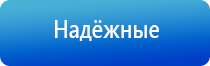 Надёжные